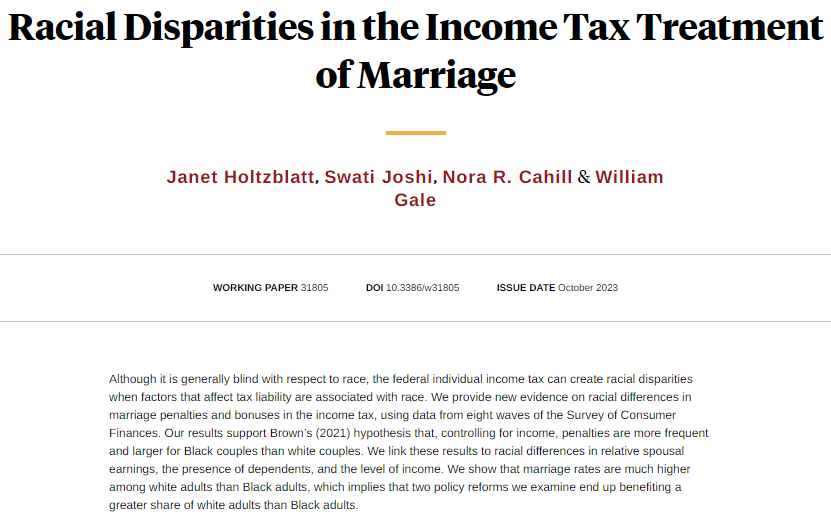 Racial Disparities in the Income Tax Treatment of Marriage

Janet Holtzblatt, Swati Joshi, Nora R. Cahill & William Gale

WORKING PAPER 31805 DOI 10.3386/w31805 ISSUE DATE October 2023

Although it is generally blind with respect to race, the federal individual income tax can create racial disparities when factors that affect tax liability are associated with race. We provide new evidence on racial differences in marriage penalties and bonuses in the income tax, using data from eight waves of the Survey of Consumer Finances. Our results support Brown's (2021) hypothesis that, controlling for income, penalties are more frequent and larger for Black couples than white couples. We link these results to racial differences in relative spousal earnings, the presence of dependents, and the level of income. We show that marriage rates are much higher among white adults than Black adults, which implies that two policy reforms we examine end up benefiting a greater share of white adults than Black adults.